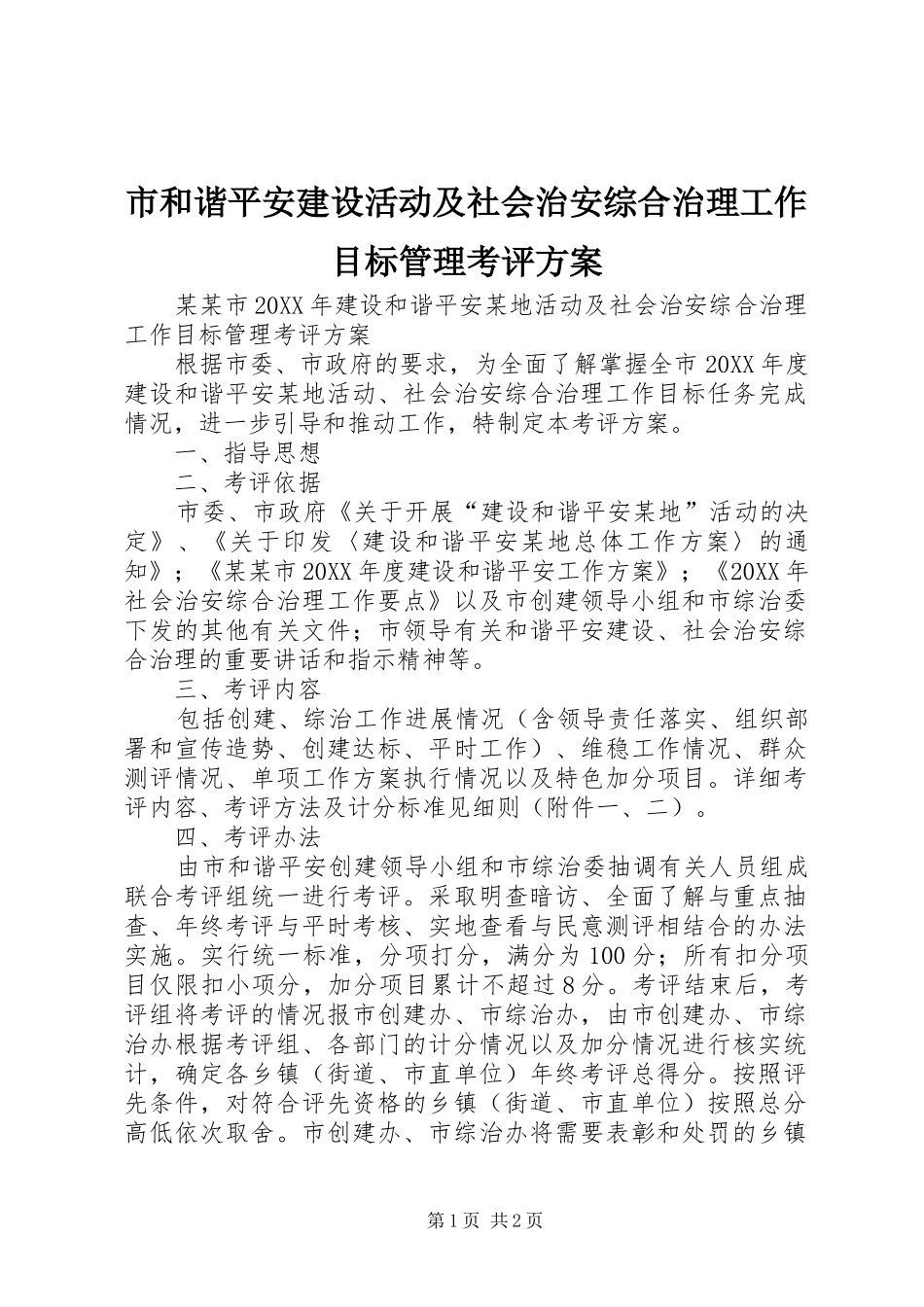 市和谐平安建设活动及社会治安综合治理工作目标管理考评方案

某某市20XX年建设和谐平安某地活动及社会治安综合治理工作目标管理考评方案

根据市委、市政府的要求，为全面了解掌握全市20XX年度建设和谐平安某地活动、社会治安综合治理工作目标任务完成情况，进一步引导和推动工作，特制定本考评方案。

一、指导思想

二、考评依据

市委、市政府《关于开展“建设和谐平安某地”活动的决定》、《关于印发〈建设和谐平安某地总体工作方案〉的通知》；《某某市20XX年度建设和谐平安工作方案》；《20XX年社会治安综合治理工作要点》以及市创建领导小组和市综治委下发的其他有关文件；市领导有关和谐平安建设、社会治安综合治理的重要讲话和指示精神等。

三、考评内容

包括创建、综治工作进展情况（含领导责任落实、组织部署和宣传造势、创建达标、平时工作）、维稳工作情况、群众测评情况、单项工作方案执行情况以及特色加分项目。详细考评内容、考评方法及计分标准见细则（附件一、二）。

四、考评办法

由市和谐平安创建领导小组和市综治委抽调有关人员组成联合考评组统一进行考评。采取明查暗访、全面了解与重点抽查、年终考评与平时考核、实地查看与民意测评相结合的办法实施。实行统一标准，分项打分，满分为100分；所有扣分项目仅限扣小项分，加分项目累计不超过8分。考评结束后，考评组将考评的情况报市创建办、市综治办，由市创建办、市综治办根据考评组、各部门的计分情况以及加分情况进行核实统计，确定各乡镇（街道、市直单位）年终考评总得分。按照评先条件，对符合评先资格的乡镇（街道、市直单位）按照总分高低依次取舍。市创建办、市综治办将需要表彰和处罚的乡镇

第1页 共2页